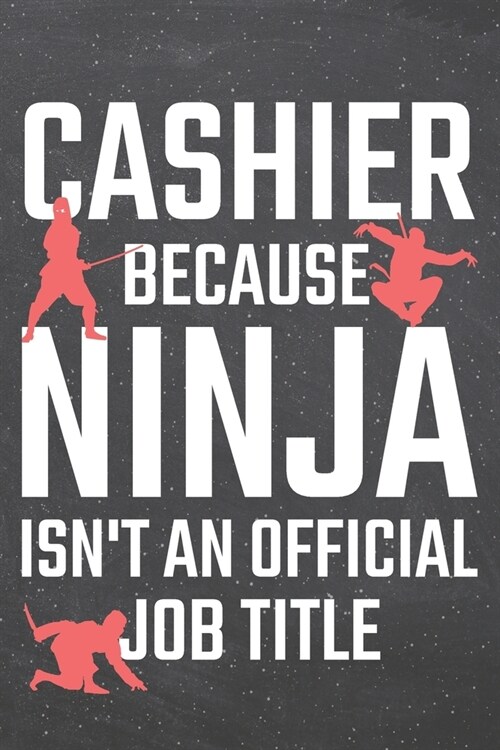 CASHIER
BECAUSE
NINJA
ISN'T AN OFFICIAL
JOB TITLE